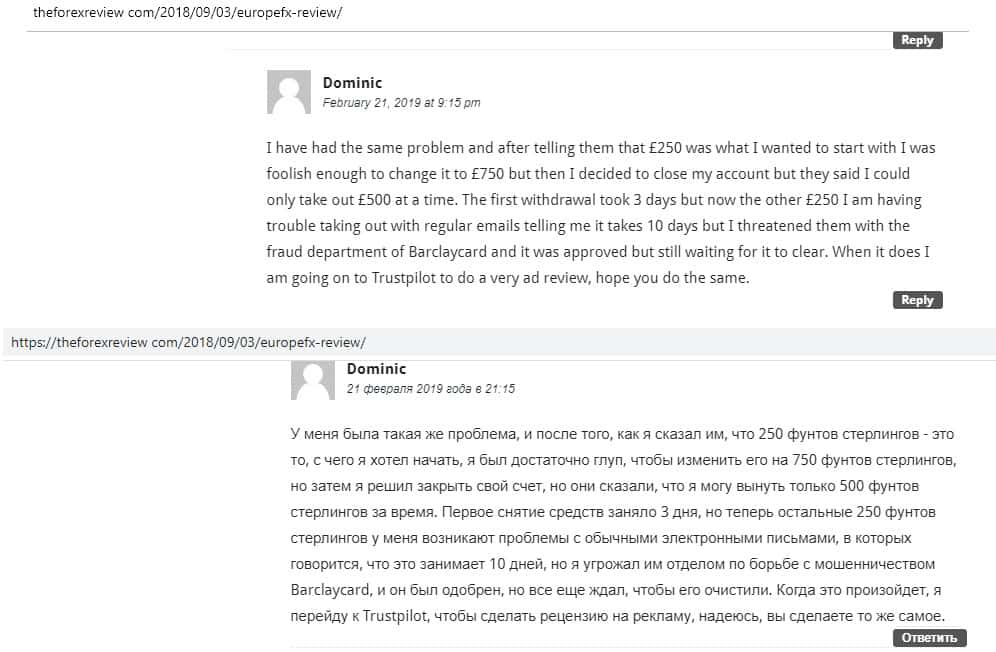 theforexreview com/2018/09/03/europefx-review/

Reply

Dominic
February 21, 2019 at 9:15 pm

I have had the same problem and after telling them that £250 was what I wanted to start with I was foolish enough to change it to £750 but then I decided to close my account but they said I could only take out £500 at a time. The first withdrawal took 3 days but now the other £250 I am having trouble taking out with regular emails telling me it takes 10 days but I threatened them with the fraud department of Barclaycard and it was approved but still waiting for it to clear. When it does I am going on to Trustpilot to do a very ad review, hope you do the same.

Reply

https://theforexreview com/2018/09/03/europefx-review/

Dominic
21 февраля 2019 года в 21:15

У меня была такая же проблема, и после того, как я сказал им, что 250 фунтов стерлингов - это то, с чего я хотел начать, я был достаточно глуп, чтобы изменить его на 750 фунтов стерлингов, но затем я решил закрыть свой счет, но они сказали, что я могу вынуть только 500 фунтов стерлингов за время. Первое снятие средств заняло 3 дня, но теперь остальные 250 фунтов стерлингов у меня возникают проблемы с обычными электронными письмами, в которых говорится, что это занимает 10 дней, но я угрожал им отделом по борьбе с мошенничеством Barclaycard, и он был одобрен, но все еще ждал, чтобы его очистили. Когда это произойдет, я перейду к Trustpilot, чтобы сделать рецензию на рекламу, надеюсь, вы сделаете то же самое.

Ответить